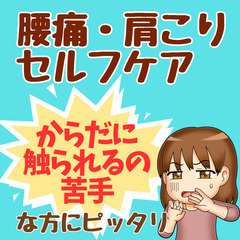 腰痛・肩こり
セルフケア

からだに
触られるの
苦手

な方にピッタリ